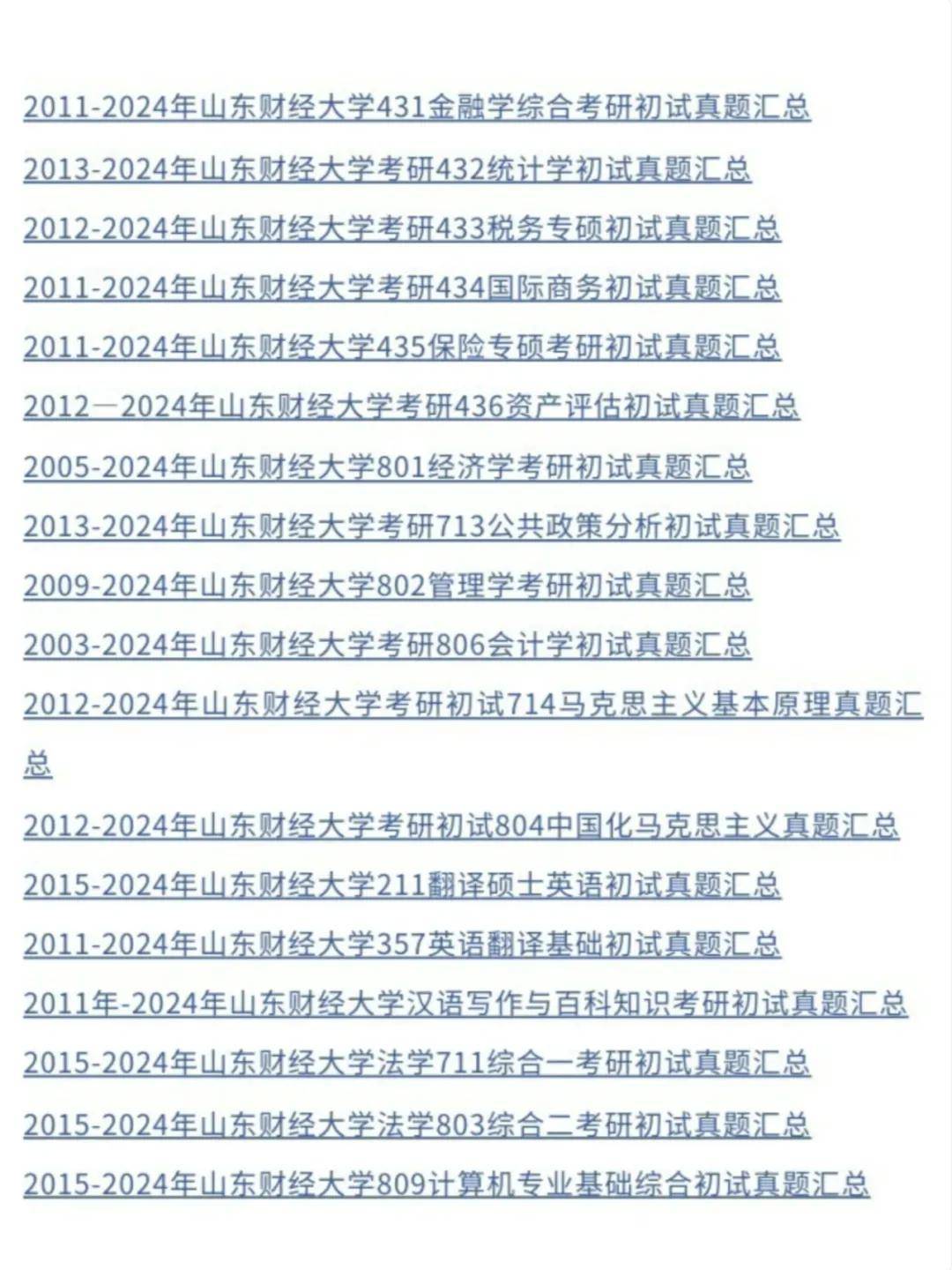 2011-2024年山东财经大学431金融学综合考研初试真题汇总

2013-2024年山东财经大学考研432统计学初试真题汇总

2012-2024年山东财经大学考研433税务专硕初试真题汇总

2011-2024年山东财经大学考研434国际商务初试真题汇总

2011-2024年山东财经大学435保险专硕考研初试真题汇总

2012—2024年山东财经大学考研436资产评估初试真题汇总

2005-2024年山东财经大学801经济学考研初试真题汇总

2013-2024年山东财经大学考研713公共政策分析初试真题汇总

2009-2024年山东财经大学802管理学考研初试真题汇总

2003-2024年山东财经大学考研806会计学初试真题汇总

2012-2024年山东财经大学考研初试714马克思主义基本原理真题汇总

2012-2024年山东财经大学考研初试804中国化马克思主义真题汇总

2015-2024年山东财经大学211翻译硕士英语初试真题汇总

2011-2024年山东财经大学357英语翻译基础初试真题汇总

2011年-2024年山东财经大学汉语写作与百科知识考研初试真题汇总

2015-2024年山东财经大学法学711综合一考研初试真题汇总

2015-2024年山东财经大学法学803综合二考研初试真题汇总

2015-2024年山东财经大学809计算机专业基础综合初试真题汇总